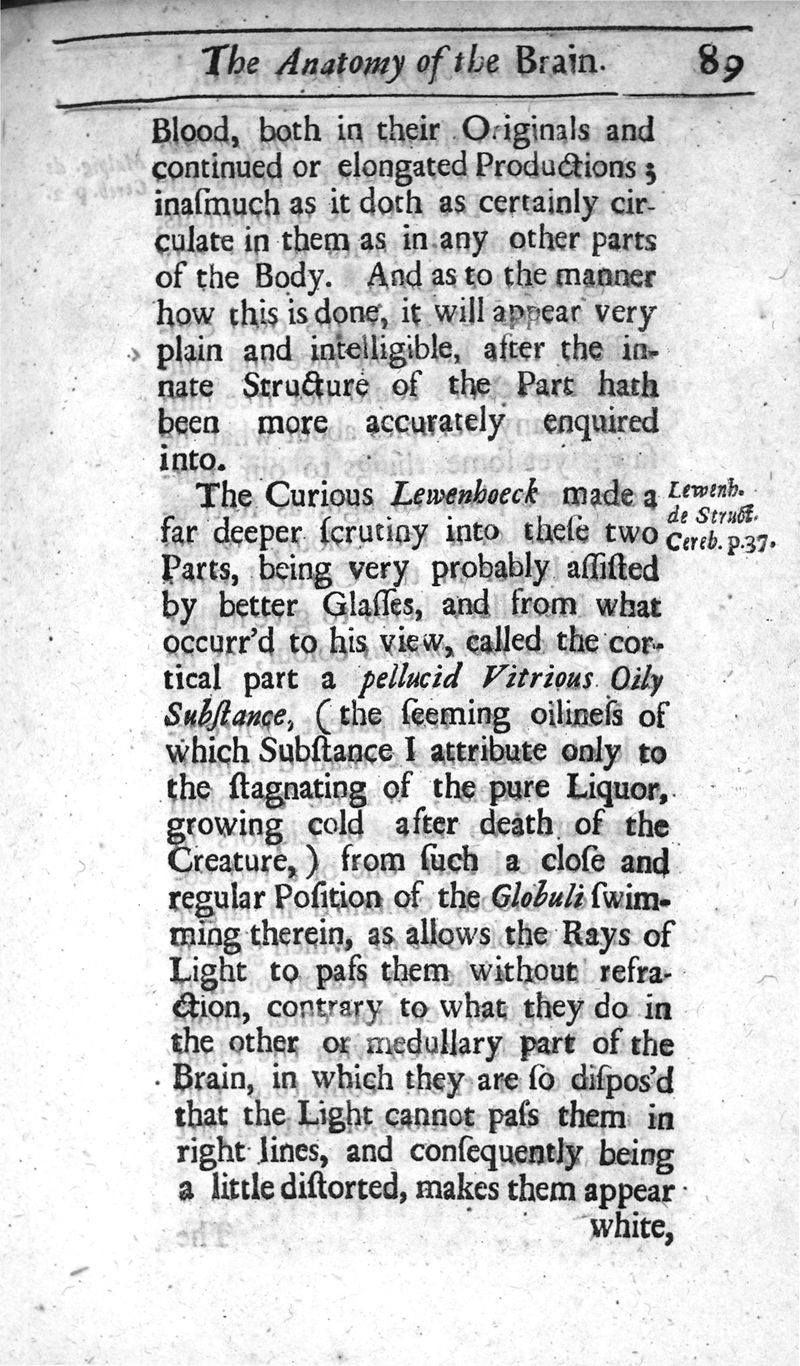 The Anatomy of the Brain. 89

Blood, both in their Originals and continued or elongated Productions; inasmuch as it doth as certainly circulate in them as in any other parts of the Body. And as to the manner how this is done, it will appear very plain and intelligible, after the innate Structure of the Part hath been more accurately enquired into.

The Curious Lewenhoeck made a far deeper scrutiny into these two Parts, being very probably assisted by better Glasses, and from what occurr'd to his view, called the cortical part a pellucid Vitrious Oily Substance, (the seeming oiliness of which Substance I attribute only to the stagnating of the pure Liquor, growing cold after death of the Creature,) from such a close and regular Position of the Globuli swimming therein, as allows the Rays of Light to pass them without refraction, contrary to what they do in the other or medullary part of the Brain, in which they are so dispos'd that the Light cannot pass them in right lines, and consequently being a little distorted, makes them appear white,

Lewenh. de Struct. Cereb. p.37.